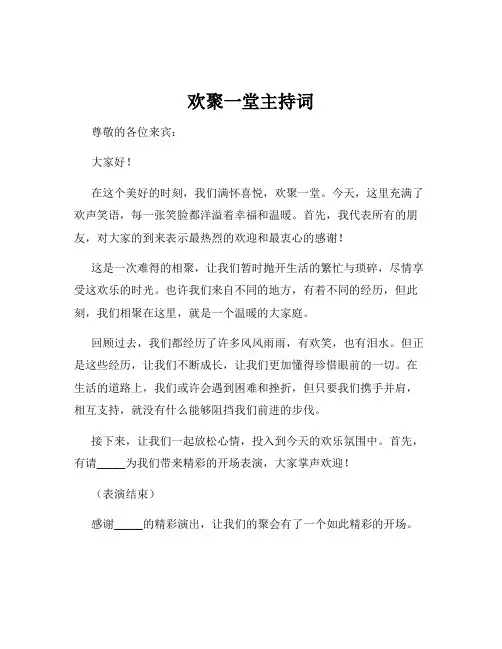 欢聚一堂主持词

尊敬的各位来宾：

大家好！

在这个美好的时刻，我们满怀喜悦，欢聚一堂。今天，这里充满了欢声笑语，每一张笑脸都洋溢着幸福和温暖。首先，我代表所有的朋友，对大家的到来表示最热烈的欢迎和最衷心的感谢！

这是一次难得的相聚，让我们暂时抛开生活的繁忙与琐碎，尽情享受这欢乐的时光。也许我们来自不同的地方，有着不同的经历，但此刻，我们相聚在这里，就是一个温暖的大家庭。

回顾过去，我们都经历了许多风风雨雨，有欢笑，也有泪水。但正是这些经历，让我们不断成长，让我们更加懂得珍惜眼前的一切。在生活的道路上，我们或许会遇到困难和挫折，但只要我们携手并肩，相互支持，就没有什么能够阻挡我们前进的步伐。

接下来，让我们一起放松心情，投入到今天的欢乐氛围中。首先，有请_____为我们带来精彩的开场表演，大家掌声欢迎！

（表演结束）

感谢_____的精彩演出，让我们的聚会有了一个如此精彩的开场。